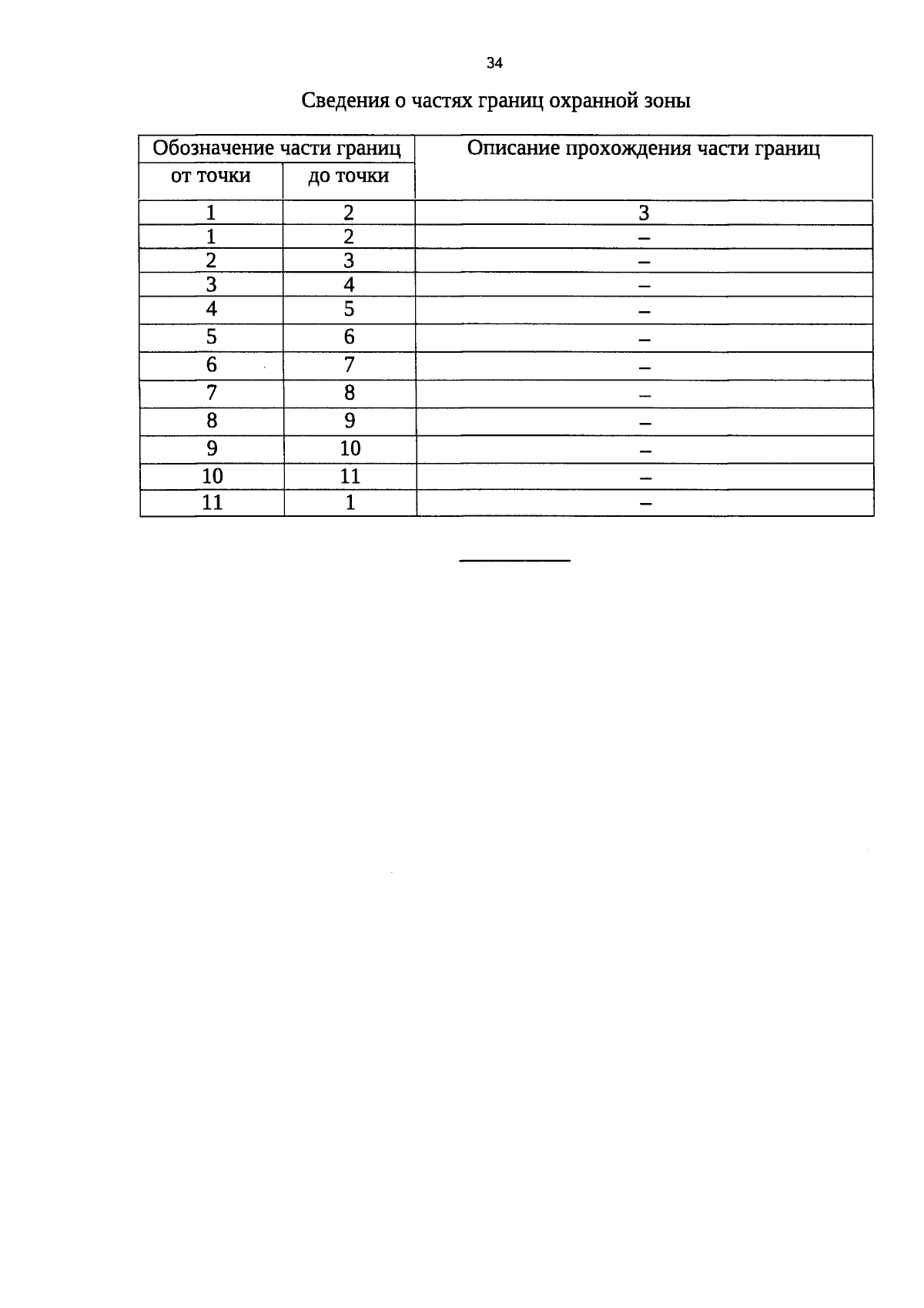 34

Сведения о частях границ охранной зоны

| Обозначение части границ | | Описание прохождения части границ |
|---|---|---|
| от точки | до точки | |
| 1 | 2 | 3 |
| 1 | 2 | – |
| 2 | 3 | – |
| 3 | 4 | – |
| 4 | 5 | – |
| 5 | 6 | – |
| 6 | 7 | – |
| 7 | 8 | – |
| 8 | 9 | – |
| 9 | 10 | – |
| 10 | 11 | – |
| 11 | 1 | – |